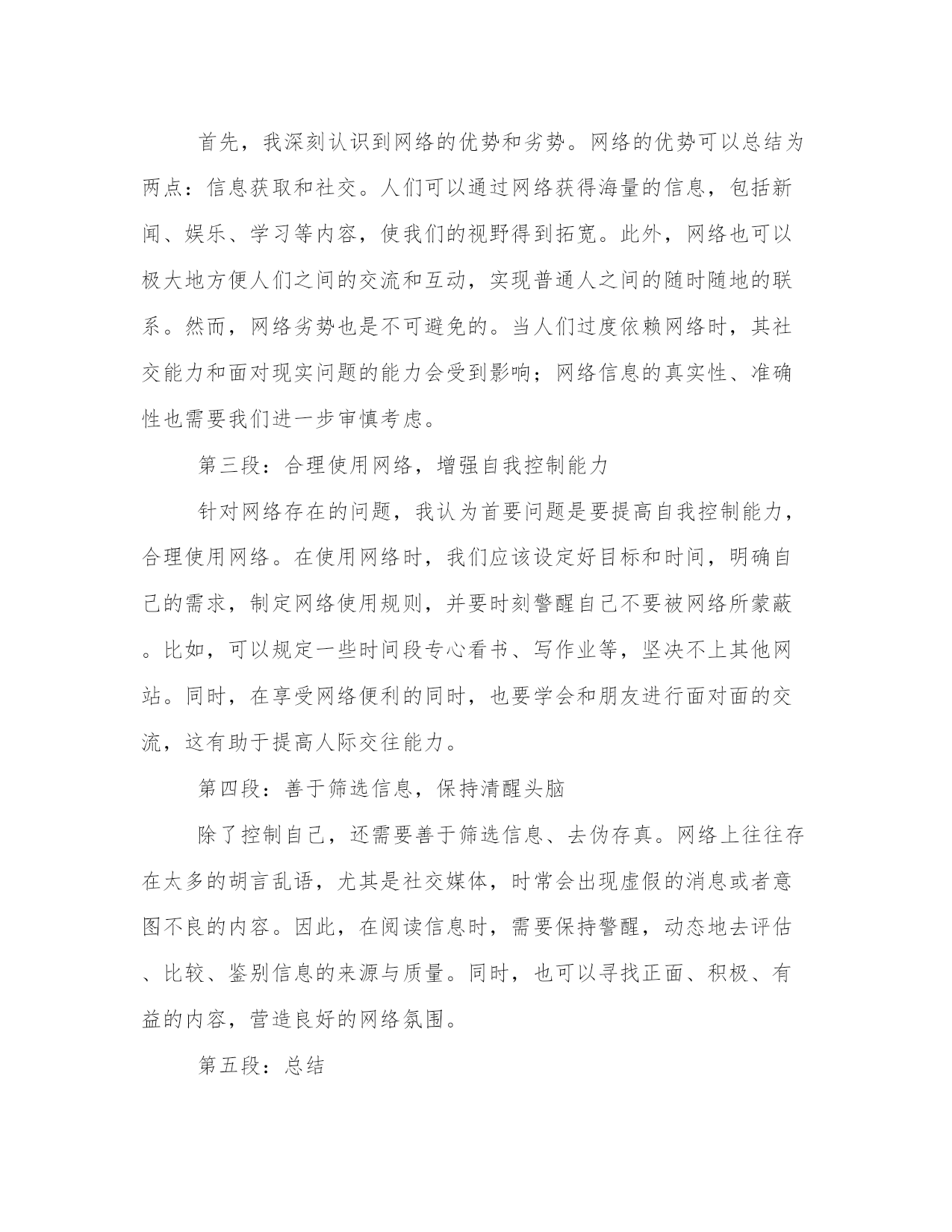 首先，我深刻认识到网络的优势和劣势。网络的优势可以总结为两点：信息获取和社交。人们可以通过网络获得海量的信息，包括新闻、娱乐、学习等内容，使我们的视野得到拓宽。此外，网络也可以极大地方便人们之间的交流和互动，实现普通人之间的随时随地的联系。然而，网络劣势也是不可避免的。当人们过度依赖网络时，其社交能力和面对现实问题的能力会受到影响；网络信息的真实性、准确性也需要我们进一步审慎考虑。

第三段：合理使用网络，增强自我控制能力

针对网络存在的问题，我认为首要问题是要提高自我控制能力，合理使用网络。在使用网络时，我们应该设定好目标和时间，明确自己的需求，制定网络使用规则，并要时刻警醒自己不要被网络所蒙蔽。比如，可以规定一些时间段专心看书、写作业等，坚决不上其他网站。同时，在享受网络便利的同时，也要学会和朋友进行面对面的交流，这有助于提高人际交往能力。

第四段：善于筛选信息，保持清醒头脑

除了控制自己，还需要善于筛选信息、去伪存真。网络上往往存在太多的胡言乱语，尤其是社交媒体，时常会出现虚假的消息或者意图不良的内容。因此，在阅读信息时，需要保持警醒，动态地去评估、比较、鉴别信息的来源与质量。同时，也可以寻找正面、积极、有益的内容，营造良好的网络氛围。

第五段：总结